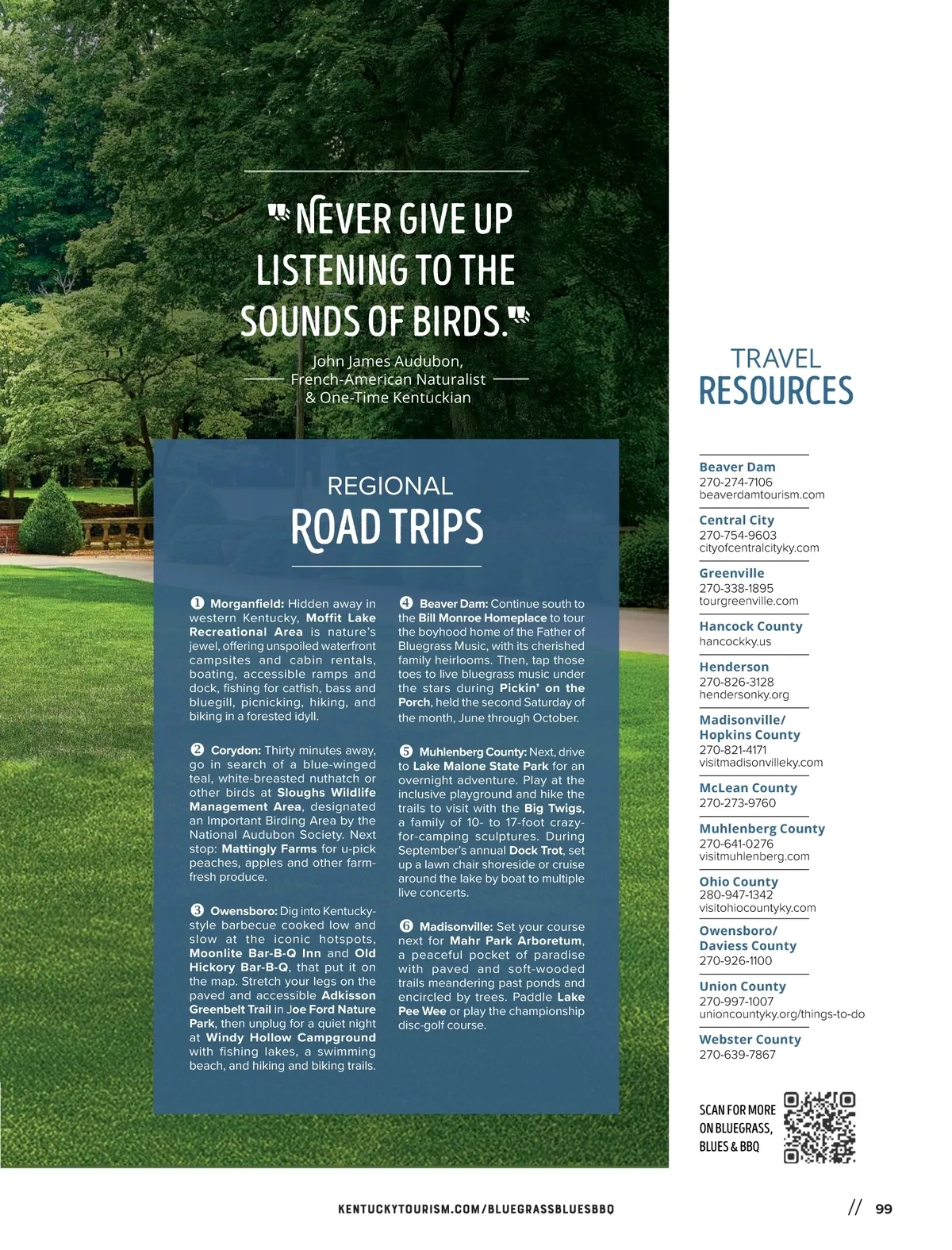 "NEVER GIVE UP LISTENING TO THE SOUNDS OF BIRDS."

John James Audubon,
French-American Naturalist
& One-Time Kentuckian

REGIONAL
ROAD TRIPS

❶ Morganfield: Hidden away in western Kentucky, Moffit Lake Recreational Area is nature's jewel, offering unspoiled waterfront campsites and cabin rentals, boating, accessible ramps and dock, fishing for catfish, bass and bluegill, picnicking, hiking, and biking in a forested idyll.

❷ Corydon: Thirty minutes away, go in search of a blue-winged teal, white-breasted nuthatch or other birds at Sloughs Wildlife Management Area, designated an Important Birding Area by the National Audubon Society. Next stop: Mattingly Farms for u-pick peaches, apples and other farm-fresh produce.

❸ Owensboro: Dig into Kentucky-style barbecue cooked low and slow at the iconic hotspots, Moonlite Bar-B-Q Inn and Old Hickory Bar-B-Q, that put it on the map. Stretch your legs on the paved and accessible Adkisson Greenbelt Trail in Joe Ford Nature Park, then unplug for a quiet night at Windy Hollow Campground with fishing lakes, a swimming beach, and hiking and biking trails.

❹ Beaver Dam: Continue south to the Bill Monroe Homeplace to tour the boyhood home of the Father of Bluegrass Music, with its cherished family heirlooms. Then, tap those toes to live bluegrass music under the stars during Pickin' on the Porch, held the second Saturday of the month, June through October.

❺ Muhlenberg County: Next, drive to Lake Malone State Park for an overnight adventure. Play at the inclusive playground and hike the trails to visit with the Big Twigs, a family of 10- to 17-foot crazy-for-camping sculptures. During September's annual Dock Trot, set up a lawn chair shoreside or cruise around the lake by boat to multiple live concerts.

❻ Madisonville: Set your course next for Mahr Park Arboretum, a peaceful pocket of paradise with paved and soft-wooded trails meandering past ponds and encircled by trees. Paddle Lake Pee Wee or play the championship disc-golf course.

TRAVEL
RESOURCES

Beaver Dam
270-274-7106
beaverdamtourism.com

Central City
270-754-9603
cityofcentralcityky.com

Greenville
270-338-1895
tourgreenville.com

Hancock County
hancockky.us

Henderson
270-826-3128
hendersonky.org

Madisonville/
Hopkins County
270-821-4171
visitmadisonvilleky.com

McLean County
270-273-9760

Muhlenberg County
270-641-0276
visitmuhlenberg.com

Ohio County
280-947-1342
visitohiocountyky.com

Owensboro/
Daviess County
270-926-1100

Union County
270-997-1007
unioncountyky.org/things-to-do

Webster County
270-639-7867

SCAN FOR MORE
ON BLUEGRASS,
BLUES & BBQ

KENTUCKYTOURISM.COM/BLUEGRASSBLUESBBQ

// 99